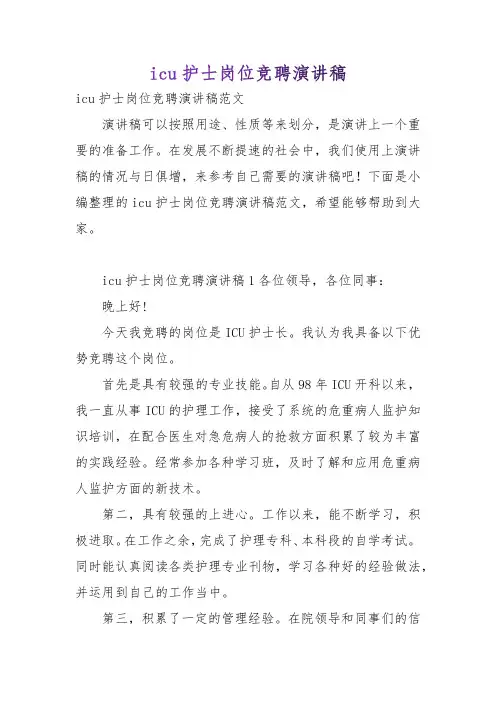 icu 护士岗位竞聘演讲稿

icu 护士岗位竞聘演讲稿范文

演讲稿可以按照用途、性质等来划分，是演讲上一个重要的准备工作。在发展不断提速的社会中，我们使用上演讲稿的情况与日俱增，来参考自己需要的演讲稿吧！下面是小编整理的 icu 护士岗位竞聘演讲稿范文，希望能够帮助到大家。

icu 护士岗位竞聘演讲稿 1 各位领导，各位同事：

晚上好！

今天我竞聘的岗位是 ICU 护士长。我认为我具备以下优势竞聘这个岗位。

首先是具有较强的专业技能。自从 98 年 ICU 开科以来，我一直从事 ICU 的护理工作，接受了系统的危重病人监护知识培训，在配合医生对急危病人的抢救方面积累了较为丰富的实践经验。经常参加各种学习班，及时了解和应用危重病人监护方面的新技术。

第二，具有较强的上进心。工作以来，能不断学习，积极进取。在工作之余，完成了护理专科、本科段的自学考试。同时能认真阅读各类护理专业刊物，学习各种好的经验做法，并运用到自己的工作当中。

第三，积累了一定的管理经验。在院领导和同事们的信